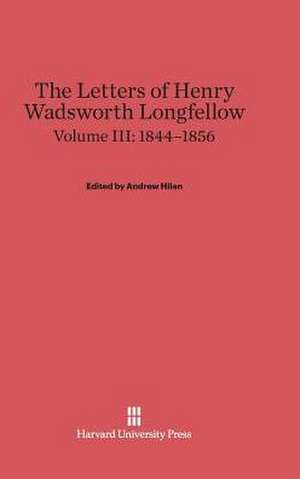 The Letters of Henry Wadsworth Longfellow

Volume III: 1844–1856

Edited by Andrew Hilen

Harvard University Press